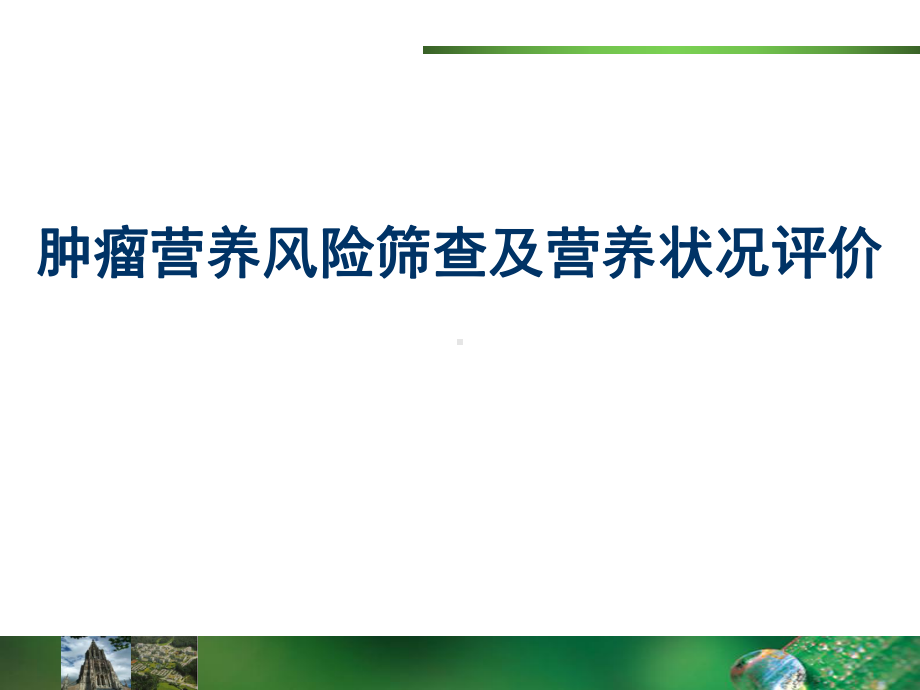 肿瘤营养风险筛查及营养状况评价